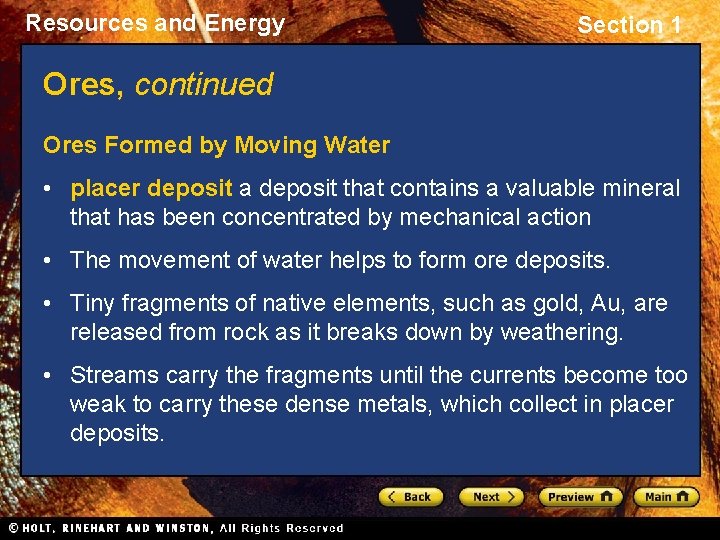 Resources and Energy

Section 1

Ores, continued

Ores Formed by Moving Water

• placer deposit a deposit that contains a valuable mineral that has been concentrated by mechanical action

• The movement of water helps to form ore deposits.

• Tiny fragments of native elements, such as gold, Au, are released from rock as it breaks down by weathering.

• Streams carry the fragments until the currents become too weak to carry these dense metals, which collect in placer deposits.

Back

Next

Preview

Main

© HOLT, RINEHART AND WINSTON, All Rights Reserved